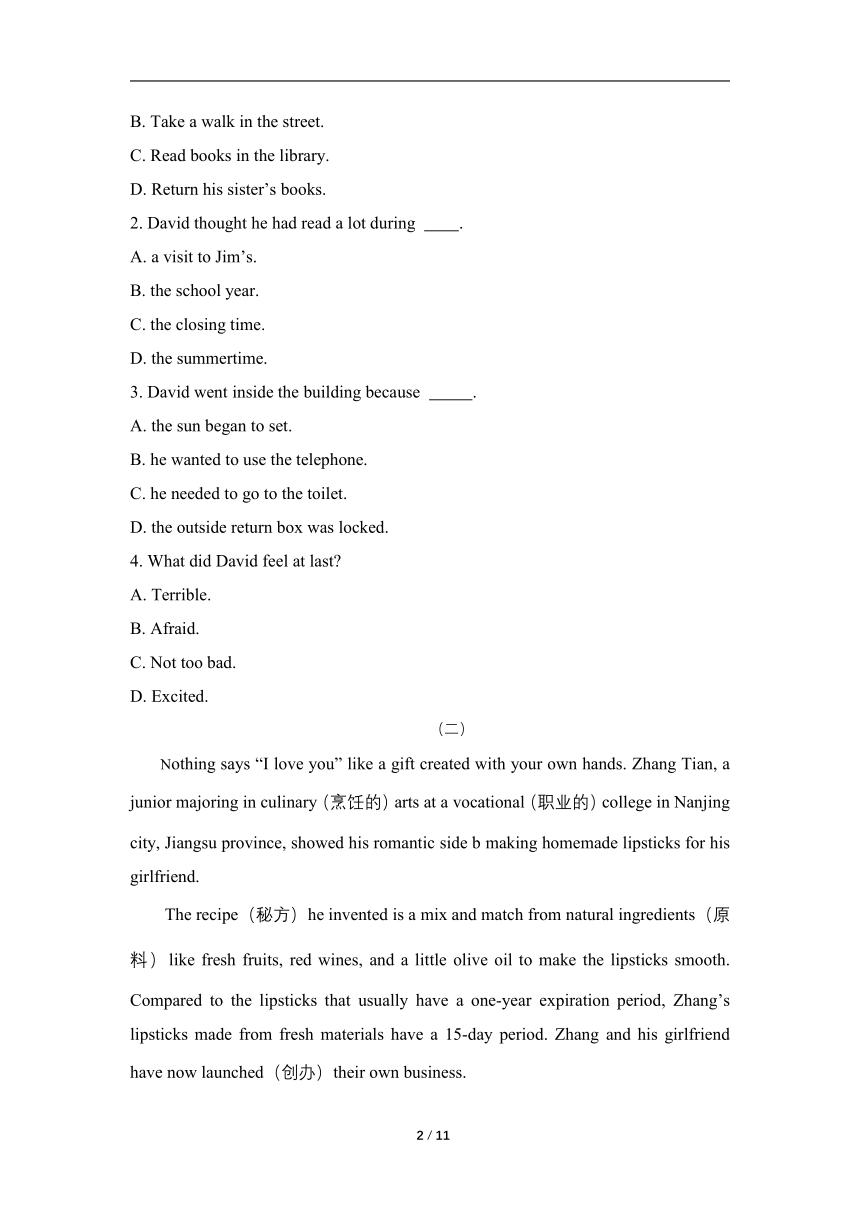 B. Take a walk in the street.
C. Read books in the library.
D. Return his sister’s books.
2. David thought he had read a lot during ____.
A. a visit to Jim’s.
B. the school year.
C. the closing time.
D. the summertime.
3. David went inside the building because _____.
A. the sun began to set.
B. he wanted to use the telephone.
C. he needed to go to the toilet.
D. the outside return box was locked.
4. What did David feel at last?
A. Terrible.
B. Afraid.
C. Not too bad.
D. Excited.

（二）

Nothing says “I love you” like a gift created with your own hands. Zhang Tian, a junior majoring in culinary (烹饪的) arts at a vocational (职业的) college in Nanjing city, Jiangsu province, showed his romantic side b making homemade lipsticks for his girlfriend.

The recipe（秘方）he invented is a mix and match from natural ingredients（原料）like fresh fruits, red wines, and a little olive oil to make the lipsticks smooth. Compared to the lipsticks that usually have a one-year expiration period, Zhang’s lipsticks made from fresh materials have a 15-day period. Zhang and his girlfriend have now launched（创办）their own business.

2 / 11